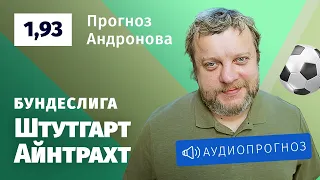 1,93

Прогноз Андронова

БУНДЕСЛИГА

Штутгарт Айнтрахт

АУДИОПРОГНОЗ